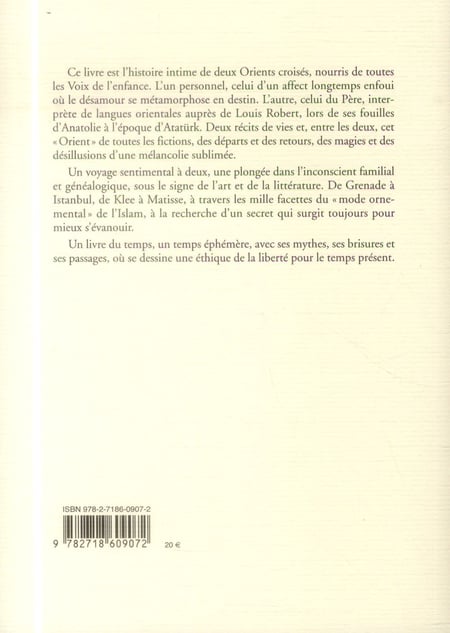 Ce livre est l'histoire intime de deux Orients croisés, nourris de toutes les Voix de l'enfance. L'un personnel, celui d'un affect longtemps enfoui où le désamour se métamorphose en destin. L'autre, celui du Père, interprète de langues orientales auprès de Louis Robert, lors de ses fouilles d'Anatolie à l'époque d'Atatürk. Deux récits de vies et, entre les deux, cet « Orient » de toutes les fictions, des départs et des retours, des magies et des désillusions d'une mélancolie sublimée.

Un voyage sentimental à deux, une plongée dans l'inconscient familial et généalogique, sous le signe de l'art et de la littérature. De Grenade à Istanbul, de Klee à Matisse, à travers les mille facettes du « mode ornemental » de l'Islam, à la recherche d'un secret qui surgit toujours pour mieux s'évanouir.

Un livre du temps, un temps éphémère, avec ses mythes, ses brisures et ses passages, où se dessine une éthique de la liberté pour le temps présent.

ISBN 978-2-7186-0907-2

9 782718 609072

20 €